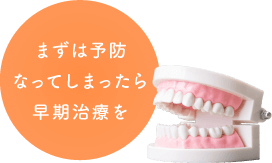 まずは予防
なってしまったら
早期治療を